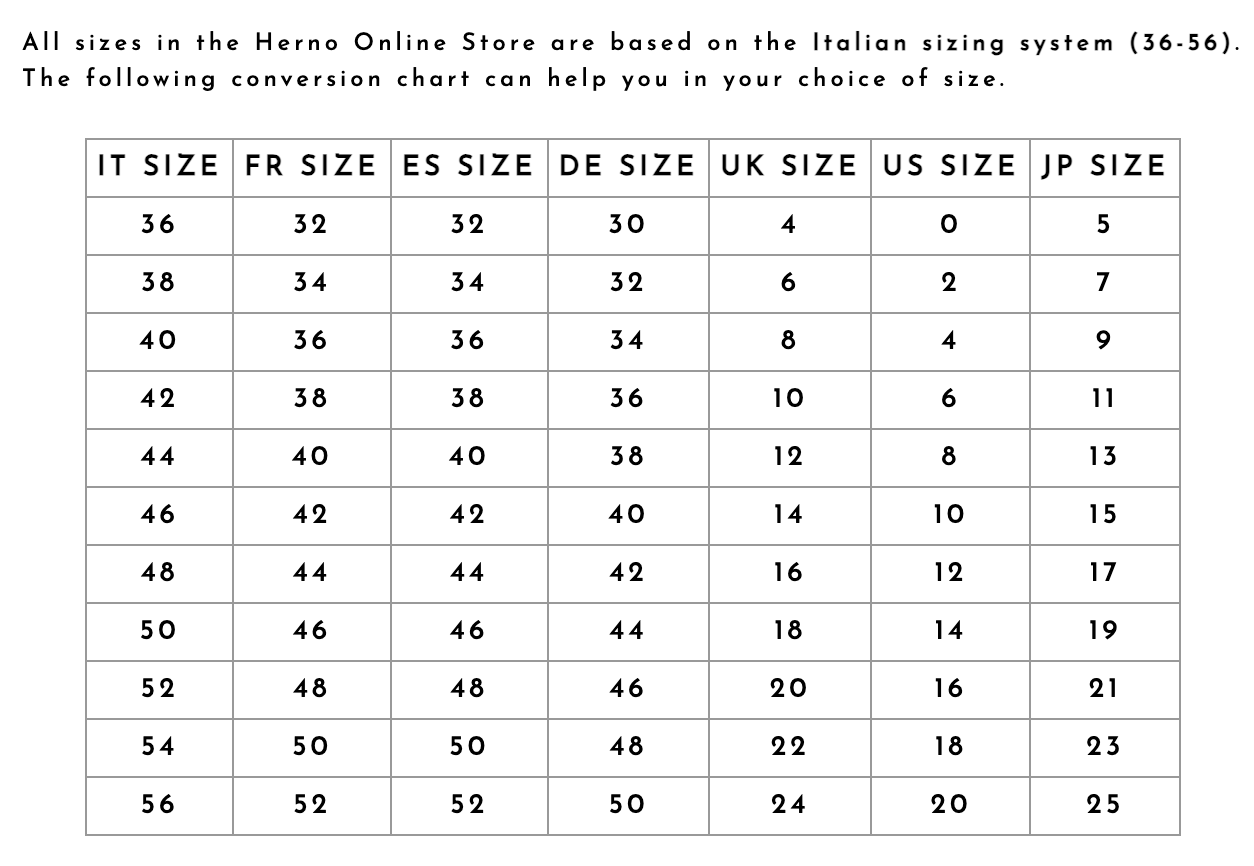 All sizes in the Herno Online Store are based on the Italian sizing system (36-56). The following conversion chart can help you in your choice of size.

| IT SIZE | FR SIZE | ES SIZE | DE SIZE | UK SIZE | US SIZE | JP SIZE |
|---|---|---|---|---|---|---|
| 36 | 32 | 32 | 30 | 4 | 0 | 5 |
| 38 | 34 | 34 | 32 | 6 | 2 | 7 |
| 40 | 36 | 36 | 34 | 8 | 4 | 9 |
| 42 | 38 | 38 | 36 | 10 | 6 | 11 |
| 44 | 40 | 40 | 38 | 12 | 8 | 13 |
| 46 | 42 | 42 | 40 | 14 | 10 | 15 |
| 48 | 44 | 44 | 42 | 16 | 12 | 17 |
| 50 | 46 | 46 | 44 | 18 | 14 | 19 |
| 52 | 48 | 48 | 46 | 20 | 16 | 21 |
| 54 | 50 | 50 | 48 | 22 | 18 | 23 |
| 56 | 52 | 52 | 50 | 24 | 20 | 25 |